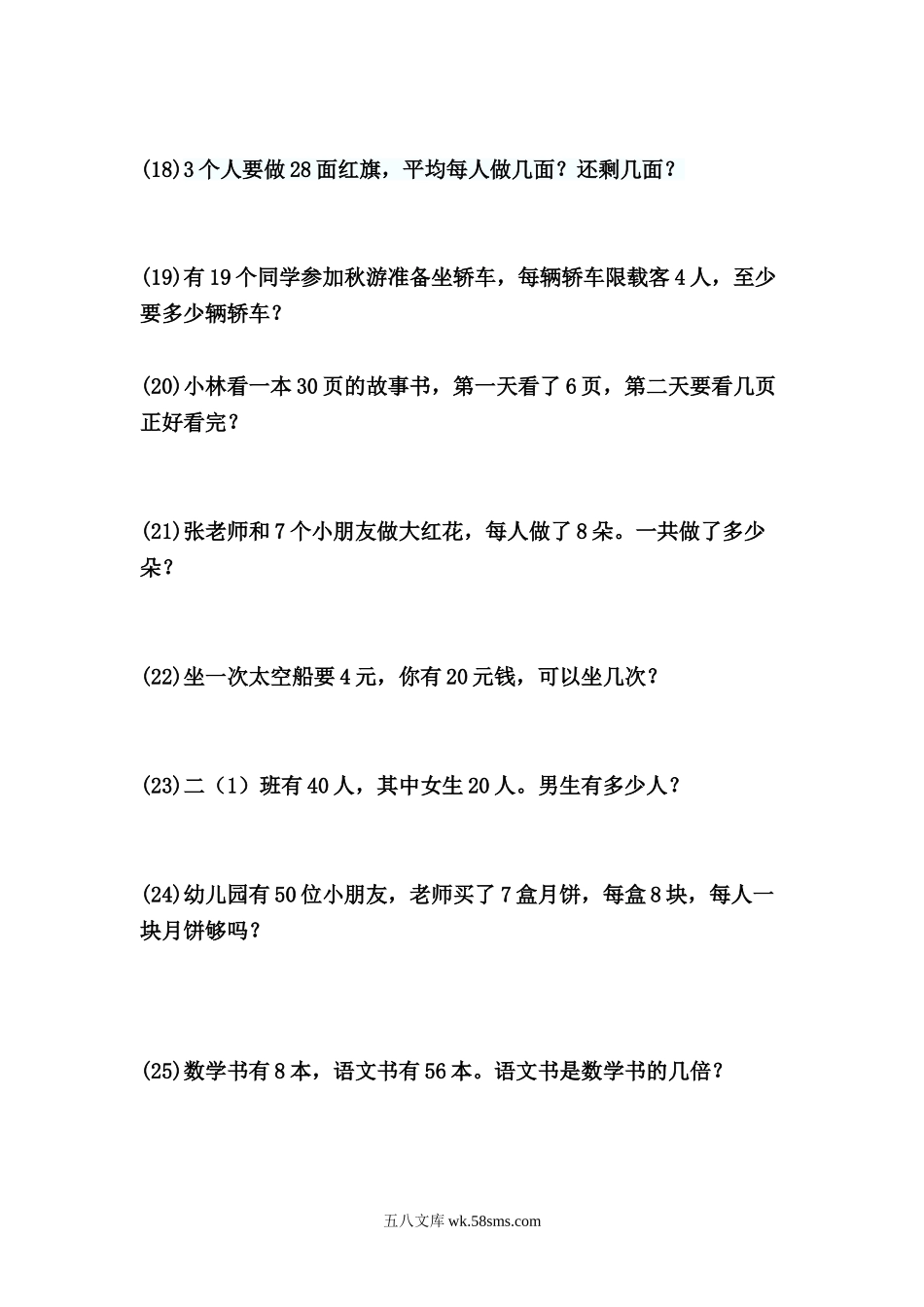 (18)3个人要做28面红旗，平均每人做几面？还剩几面？

(19)有19个同学参加秋游准备坐轿车，每辆轿车限载客4人，至少要多少辆轿车？

(20)小林看一本30页的故事书，第一天看了6页，第二天要看几页正好看完？

(21)张老师和7个小朋友做大红花，每人做了8朵。一共做了多少朵？

(22)坐一次太空船要4元，你有20元钱，可以坐几次？

(23)二（1）班有40人，其中女生20人。男生有多少人？

(24)幼儿园有50位小朋友，老师买了7盒月饼，每盒8块，每人一块月饼够吗？

(25)数学书有8本，语文书有56本。语文书是数学书的几倍？

五八文库 wk.58sms.com